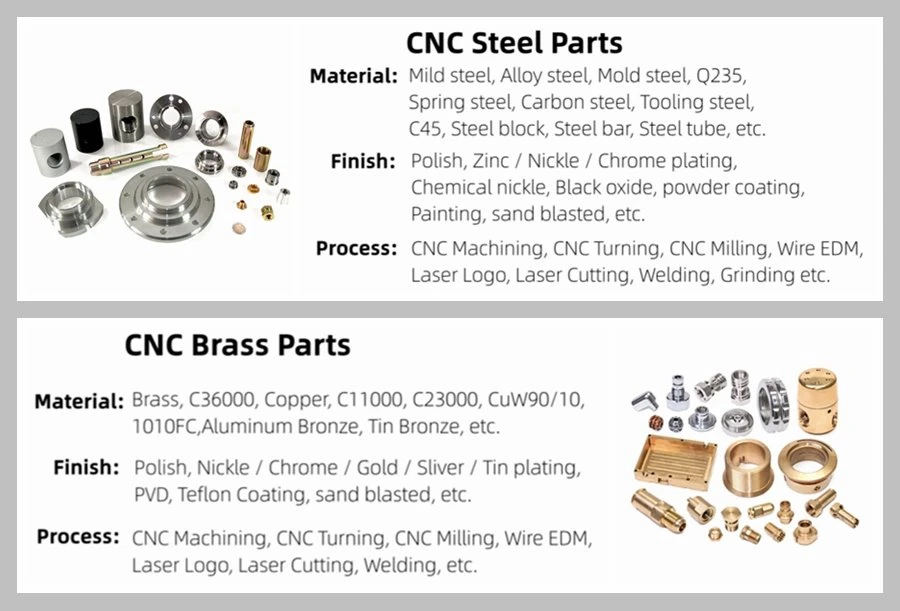 CNC Steel Parts

Material: Mild steel, Alloy steel, Mold steel, Q235, Spring steel, Carbon steel, Tooling steel, C45, Steel block, Steel bar, Steel tube, etc.

Finish: Polish, Zinc / Nickle / Chrome plating, Chemical nickle, Black oxide, powder coating, Painting, sand blasted, etc.

Process: CNC Machining, CNC Turning, CNC Milling, Wire EDM, Laser Logo, Laser Cutting, Welding, Grinding etc.

CNC Brass Parts

Material: Brass, C36000, Copper, C11000, C23000, CuW90/10, 1010FC,Aluminum Bronze, Tin Bronze, etc.

Finish: Polish, Nickle / Chrome / Gold / Sliver / Tin plating, PVD, Teflon Coating, sand blasted, etc.

Process: CNC Machining, CNC Turning, CNC Milling, Wire EDM, Laser Logo, Laser Cutting, Welding, etc.